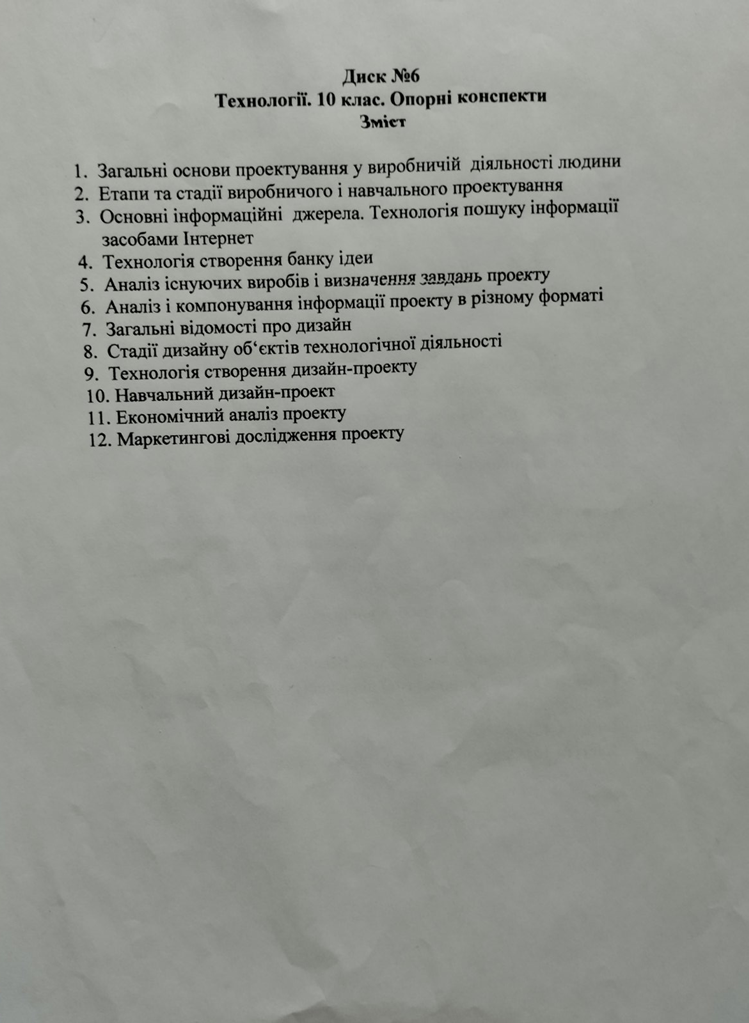 Диск №6
Технології. 10 клас. Опорні конспекти
Зміст

1. Загальні основи проектування у виробничій діяльності людини
2. Етапи та стадії виробничого і навчального проектування
3. Основні інформаційні джерела. Технологія пошуку інформації засобами Інтернет
4. Технологія створення банку ідеи
5. Аналіз існуючих виробів і визначення завдань проекту
6. Аналіз і компонування інформації проекту в різному форматі
7. Загальні відомості про дизайн
8. Стадії дизайну об'єктів технологічної діяльності
9. Технологія створення дизайн-проекту
10. Навчальний дизайн-проект
11. Економічний аналіз проекту
12. Маркетингові дослідження проекту